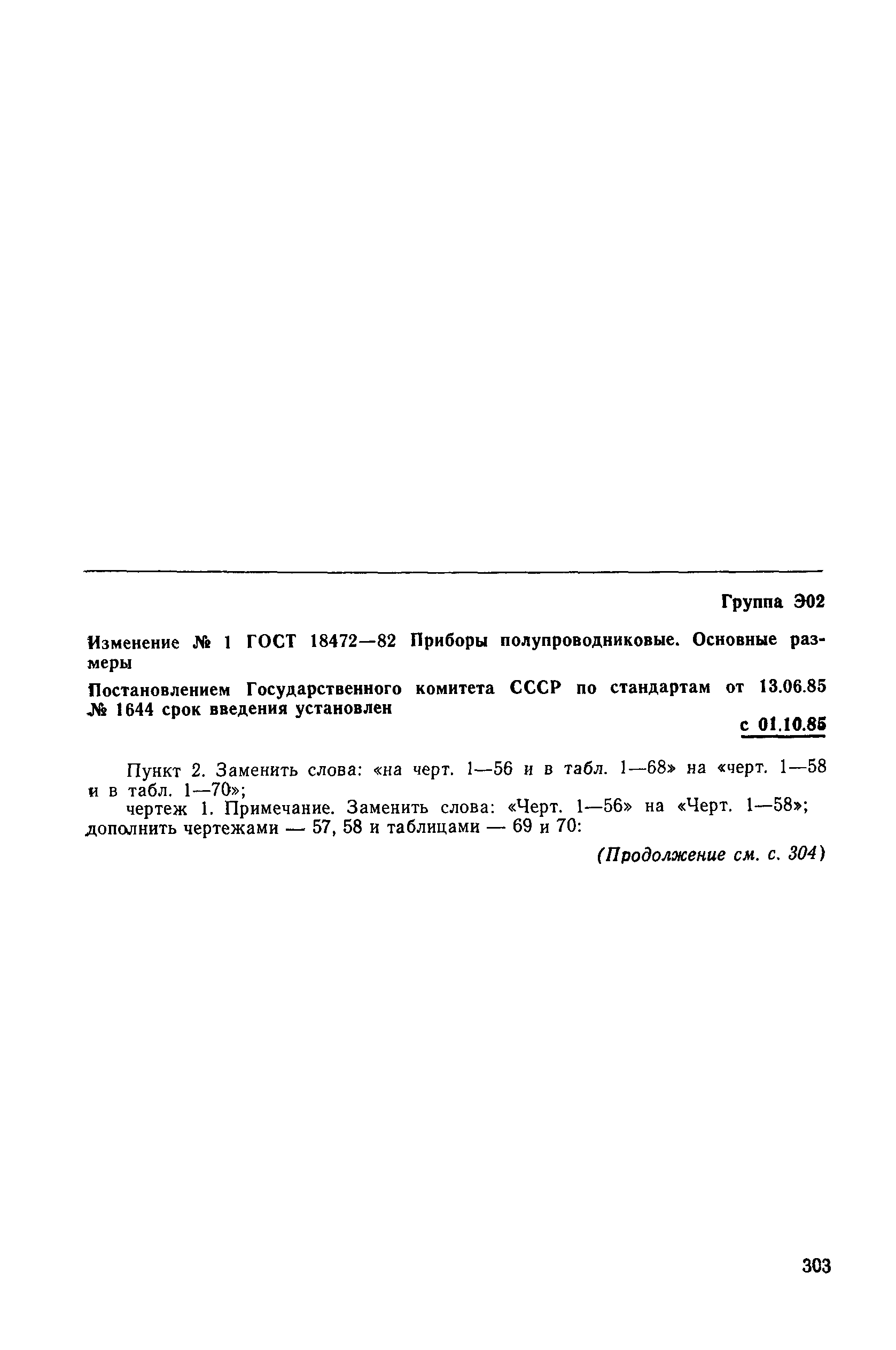 Группа Э02

Изменение № 1 ГОСТ 18472—82 Приборы полупроводниковые. Основные размеры

Постановлением Государственного комитета СССР по стандартам от 13.06.85 № 1644 срок введения установлен

с 01.10.85

Пункт 2. Заменить слова: «на черт. 1—56 и в табл. 1—68» на «черт. 1—58 и в табл. 1—70»;

чертеж 1. Примечание. Заменить слова: «Черт. 1—56» на «Черт. 1—58»; дополнить чертежами — 57, 58 и таблицами — 69 и 70:

(Продолжение см. с. 304)

303